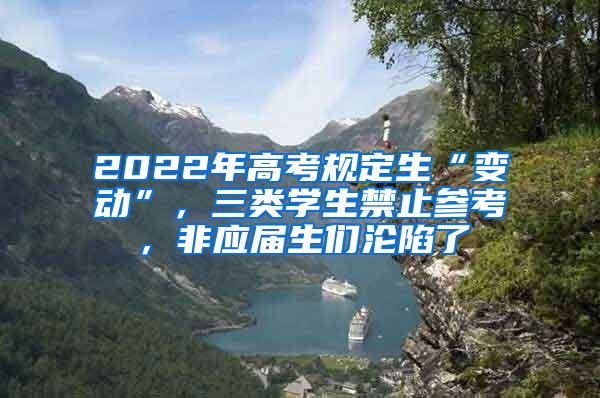 2022年高考规定生“变动”，三类学生禁止参考，非应届生们沦陷了